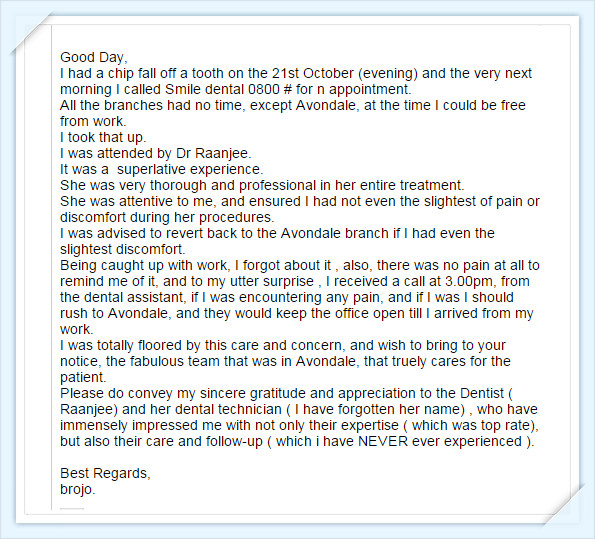 Good Day,
I had a chip fall off a tooth on the 21st October (evening) and the very next morning I called Smile dental 0800 # for n appointment.
All the branches had no time, except Avondale, at the time I could be free from work.
I took that up.
I was attended by Dr Raanjee.
It was a superlative experience.
She was very thorough and professional in her entire treatment.
She was attentive to me, and ensured I had not even the slightest of pain or discomfort during her procedures.
I was advised to revert back to the Avondale branch if I had even the slightest discomfort.
Being caught up with work, I forgot about it , also, there was no pain at all to remind me of it, and to my utter surprise , I received a call at 3.00pm, from the dental assistant, if I was encountering any pain, and if I was I should rush to Avondale, and they would keep the office open till I arrived from my work.
I was totally floored by this care and concern, and wish to bring to your notice, the fabulous team that was in Avondale, that truely cares for the patient.
Please do convey my sincere gratitude and appreciation to the Dentist ( Raanjee) and her dental technician ( I have forgotten her name) , who have immensely impressed me with not only their expertise ( which was top rate), but also their care and follow-up ( which i have NEVER ever experienced ).

Best Regards,
brojo.